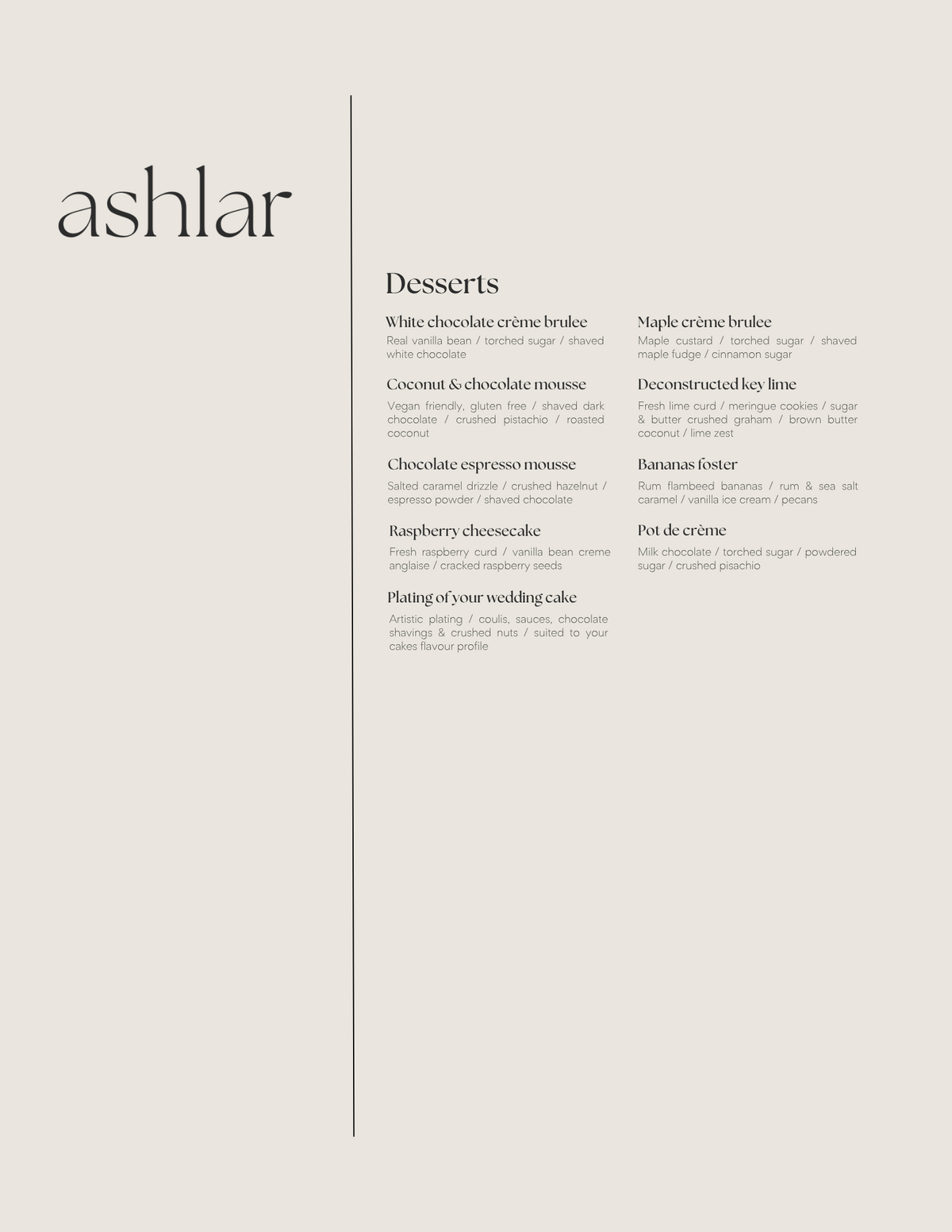 ashlar

Desserts

White chocolate crème brulee
Real vanilla bean / torched sugar / shaved white chocolate

Coconut & chocolate mousse
Vegan friendly, gluten free / shaved dark chocolate / crushed pistachio / roasted coconut

Chocolate espresso mousse
Salted caramel drizzle / crushed hazelnut / espresso powder / shaved chocolate

Raspberry cheesecake
Fresh raspberry curd / vanilla bean creme anglaise / cracked raspberry seeds

Plating of your wedding cake
Artistic plating / coulis, sauces, chocolate shavings & crushed nuts / suited to your cakes flavour profile

Maple crème brulee
Maple custard / torched sugar / shaved maple fudge / cinnamon sugar

Deconstructed key lime
Fresh lime curd / meringue cookies / sugar & butter crushed graham / brown butter coconut / lime zest

Bananas foster
Rum flambeed bananas / rum & sea salt caramel / vanilla ice cream / pecans

Pot de crème
Milk chocolate / torched sugar / powdered sugar / crushed pisachio